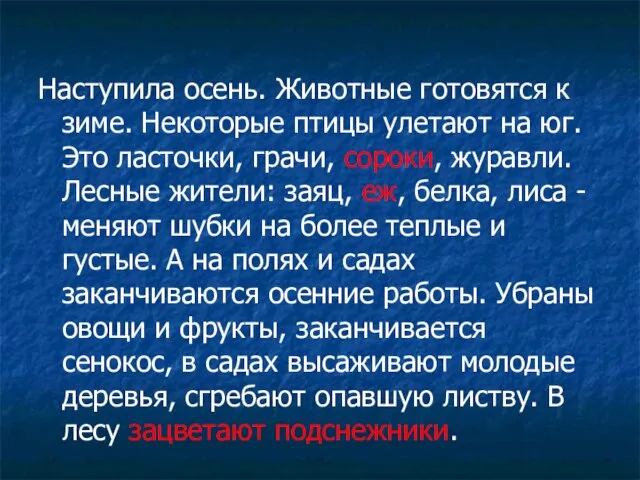 Наступила осень. Животные готовятся к зиме. Некоторые птицы улетают на юг. Это ласточки, грачи, сороки, журавли. Лесные жители: заяц, еж, белка, лиса - меняют шубки на более теплые и густые. А на полях и садах заканчиваются осенние работы. Убраны овощи и фрукты, заканчивается сенокос, в садах высаживают молодые деревья, сгребают опавшую листву. В лесу зацветают подснежники.